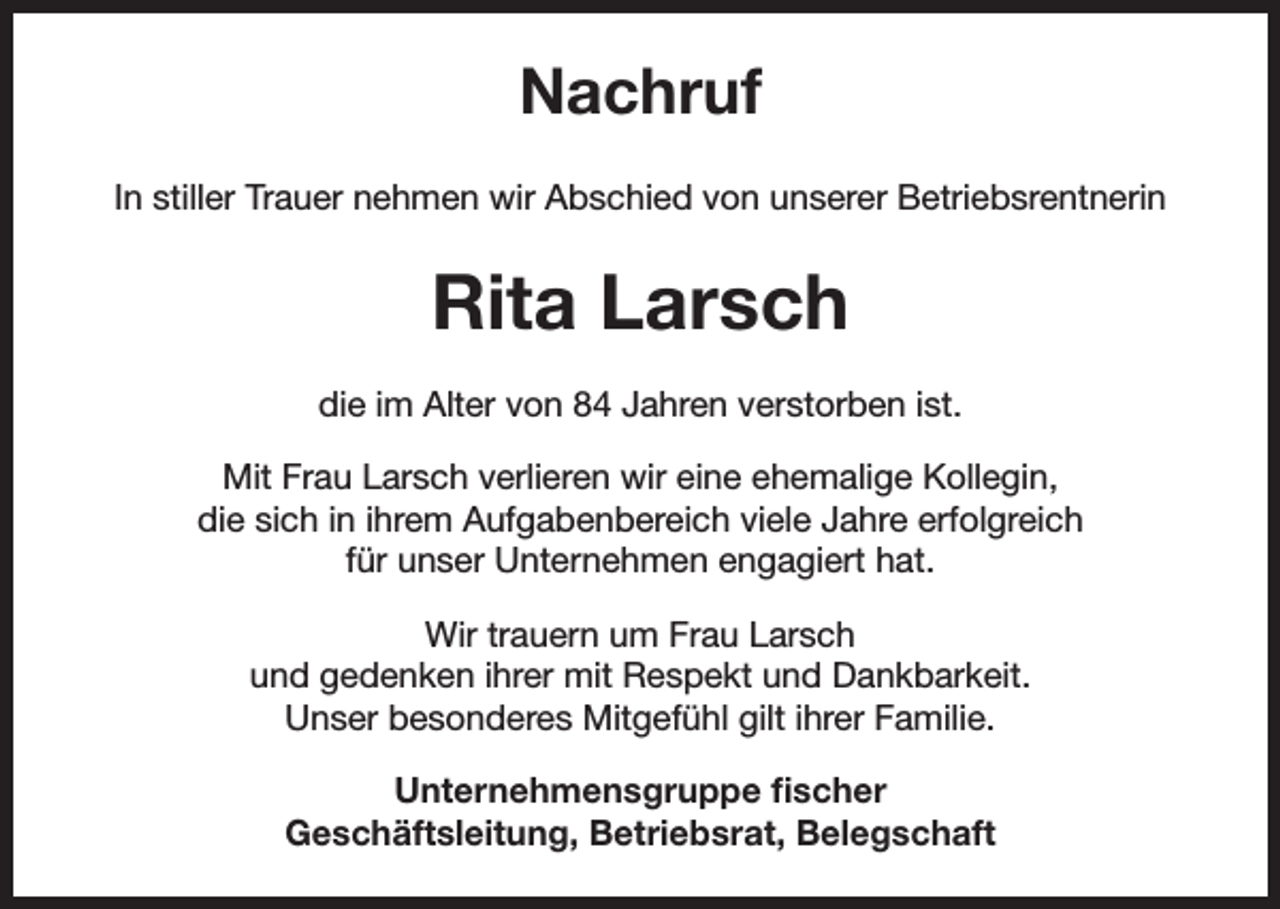 Nachruf

In stiller Trauer nehmen wir Abschied von unserer Betriebsrentnerin

Rita Larsch

die im Alter von 84 Jahren verstorben ist.

Mit Frau Larsch verlieren wir eine ehemalige Kollegin, die sich in ihrem Aufgabenbereich viele Jahre erfolgreich für unser Unternehmen engagiert hat.

Wir trauern um Frau Larsch und gedenken ihrer mit Respekt und Dankbarkeit. Unser besonderes Mitgefühl gilt ihrer Familie.

Unternehmensgruppe fischer
Geschäftsleitung, Betriebsrat, Belegschaft